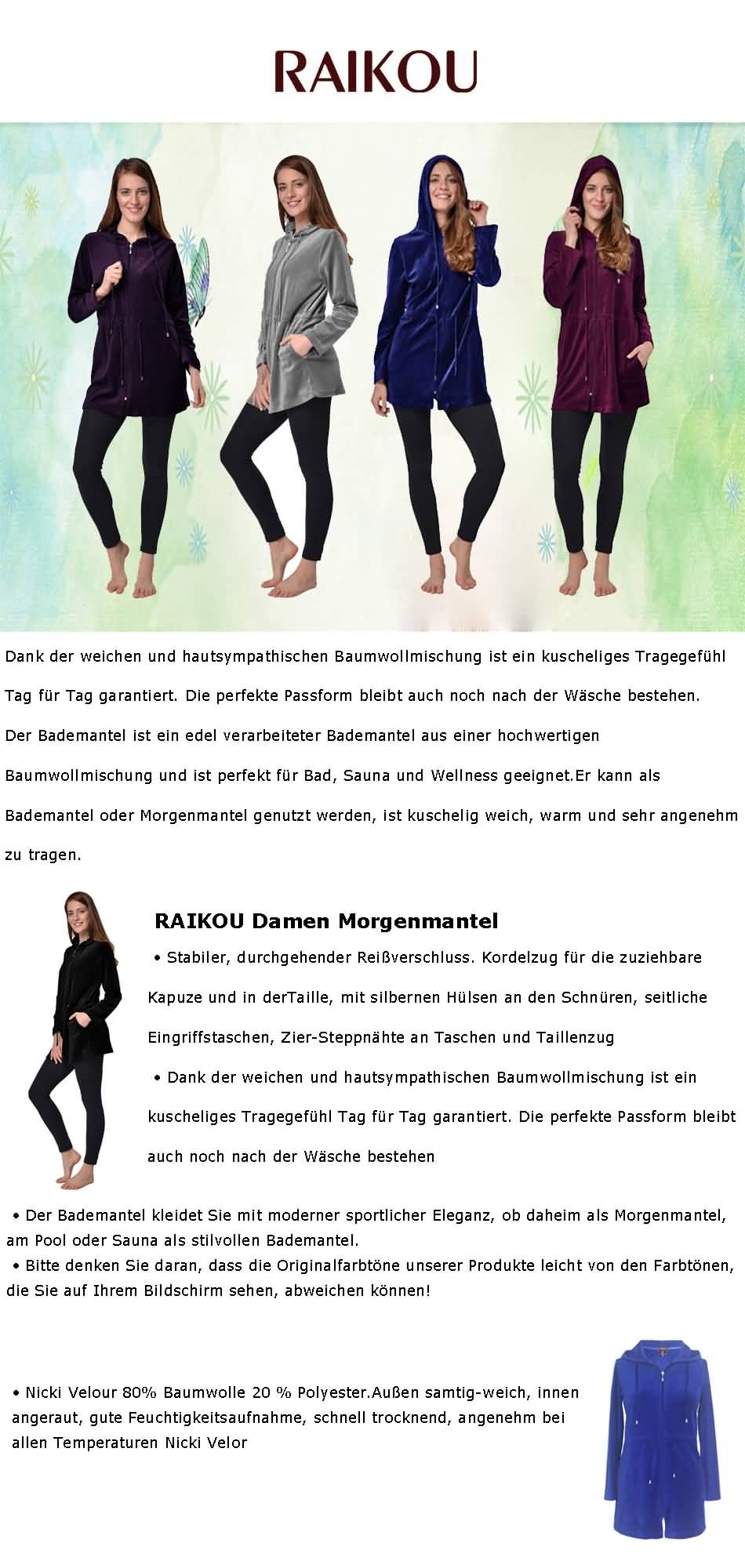 RAIKOU

Dank der weichen und hautsympathischen Baumwollmischung ist ein kuscheliges Tragegefühl Tag für Tag garantiert. Die perfekte Passform bleibt auch noch nach der Wäsche bestehen. Der Bademantel ist ein edel verarbeiteter Bademantel aus einer hochwertigen Baumwollmischung und ist perfekt für Bad, Sauna und Wellness geeignet.Er kann als Bademantel oder Morgenmantel genutzt werden, ist kuschelig weich, warm und sehr angenehm zu tragen.

RAIKOU Damen Morgenmantel

• Stabiler, durchgehender Reißverschluss. Kordelzug für die zuziehbare Kapuze und in derTaille, mit silbernen Hülsen an den Schnüren, seitliche Eingriffstaschen, Zier-Steppnähte an Taschen und Taillenzug

• Dank der weichen und hautsympathischen Baumwollmischung ist ein kuscheliges Tragegefühl Tag für Tag garantiert. Die perfekte Passform bleibt auch noch nach der Wäsche bestehen

• Der Bademantel kleidet Sie mit moderner sportlicher Eleganz, ob daheim als Morgenmantel, am Pool oder Sauna als stilvollen Bademantel.

• Bitte denken Sie daran, dass die Originalfarbtöne unserer Produkte leicht von den Farbtönen, die Sie auf Ihrem Bildschirm sehen, abweichen können!

• Nicki Velour 80% Baumwolle 20 % Polyester.Außen samtig-weich, innen angeraut, gute Feuchtigkeitsaufnahme, schnell trocknend, angenehm bei allen Temperaturen Nicki Velor